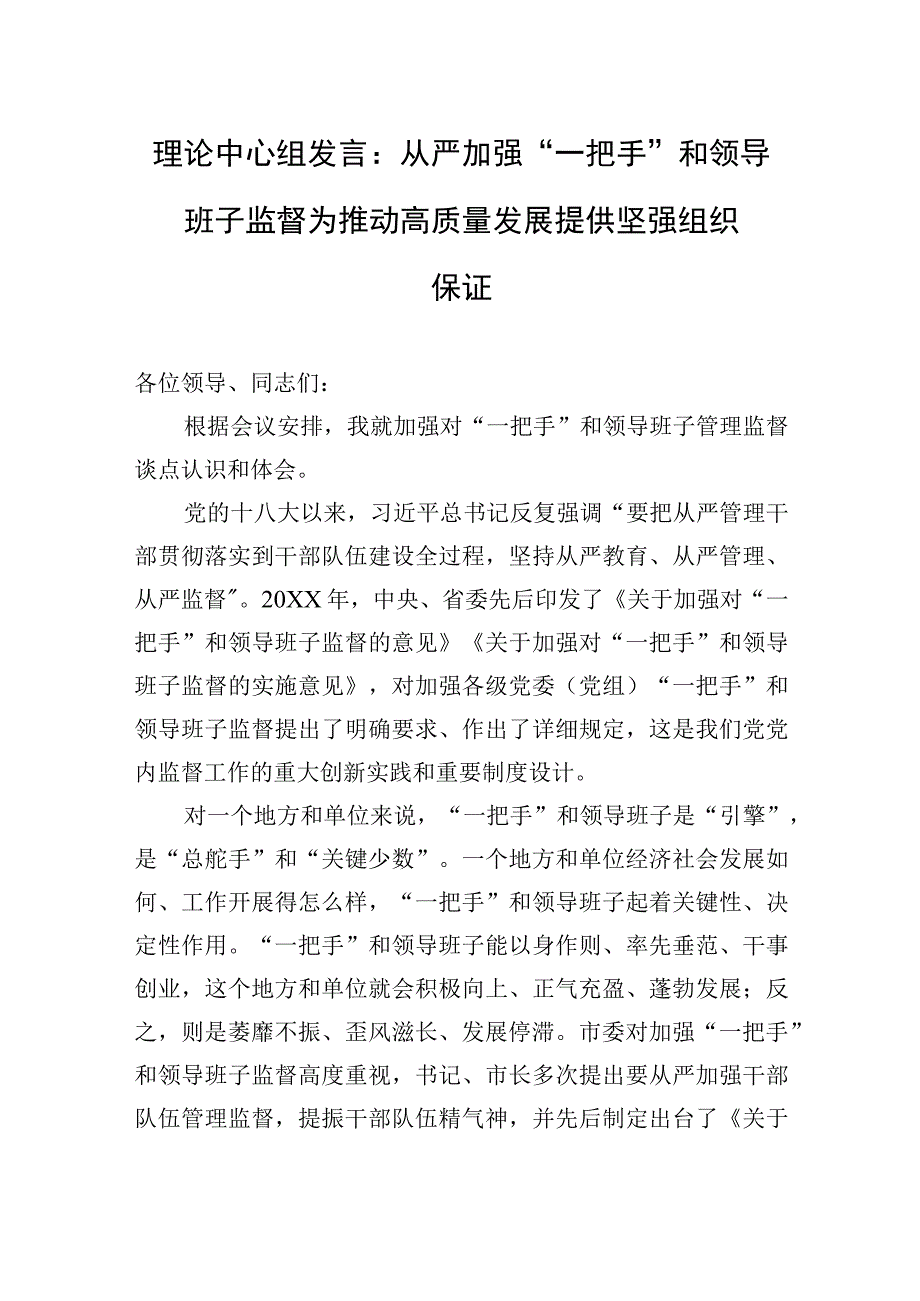 理论中心组发言：从严加强“一把手”和领导班子监督为推动高质量发展提供坚强组织保证

各位领导、同志们：

根据会议安排，我就加强对“一把手”和领导班子管理监督谈点认识和体会。

党的十八大以来，习近平总书记反复强调“要把从严管理干部贯彻落实到干部队伍建设全过程，坚持从严教育、从严管理、从严监督”。20XX年，中央、省委先后印发了《关于加强对“一把手”和领导班子监督的意见》《关于加强对“一把手”和领导班子监督的实施意见》，对加强各级党委（党组）“一把手”和领导班子监督提出了明确要求、作出了详细规定，这是我们党党内监督工作的重大创新实践和重要制度设计。

对一个地方和单位来说，“一把手”和领导班子是“引擎”，是“总舵手”和“关键少数”。一个地方和单位经济社会发展如何、工作开展得怎么样，“一把手”和领导班子起着关键性、决定性作用。“一把手”和领导班子能以身作则、率先垂范、干事创业，这个地方和单位就会积极向上、正气充盈、蓬勃发展；反之，则是萎靡不振、歪风滋长、发展停滞。市委对加强“一把手”和领导班子监督高度重视，书记、市长多次提出要从严加强干部队伍管理监督，提振干部队伍精气神，并先后制定出台了《关于